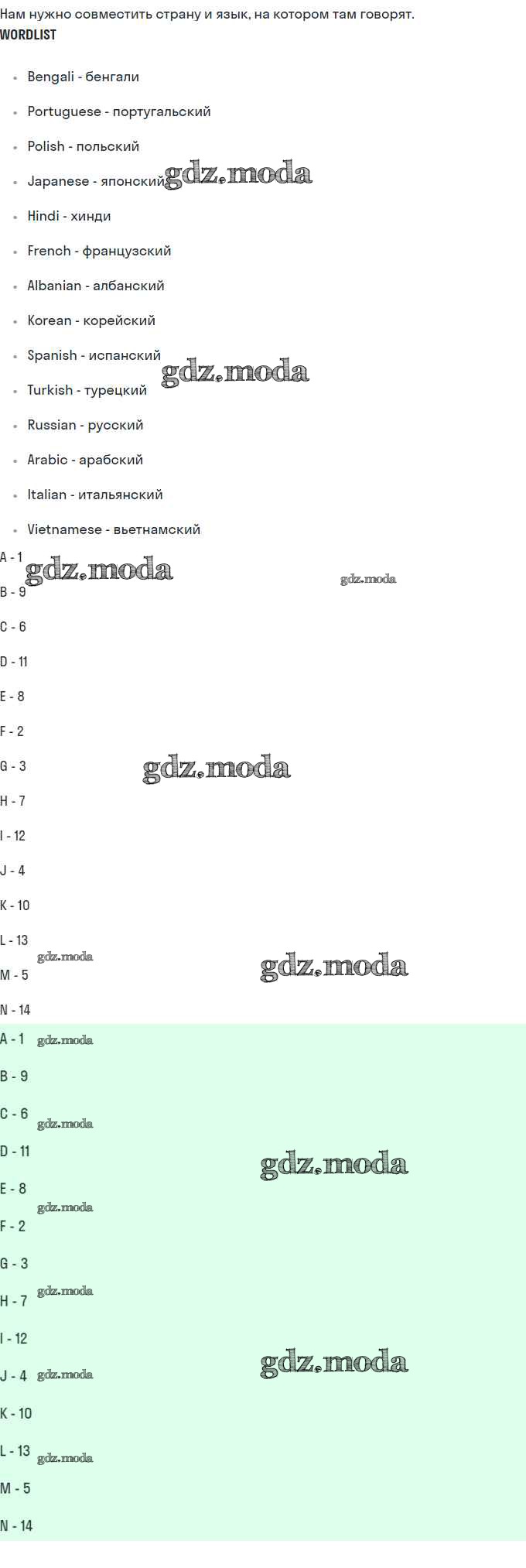 Нам нужно совместить страну и язык, на котором там говорят.
WORDLIST

• Bengali - бенгали
• Portuguese - португальский
• Polish - польский
• Japanese - японский
• Hindi - хинди
• French - французский
• Albanian - албанский
• Korean - корейский
• Spanish - испанский
• Turkish - турецкий
• Russian - русский
• Arabic - арабский
• Italian - итальянский
• Vietnamese - вьетнамский

A - 1
B - 9
C - 6
D - 11
E - 8
F - 2
G - 3
H - 7
I - 12
J - 4
K - 10
L - 13
M - 5
N - 14

A - 1
B - 9
C - 6
D - 11
E - 8
F - 2
G - 3
H - 7
I - 12
J - 4
K - 10
L - 13
M - 5
N - 14

gdz.moda